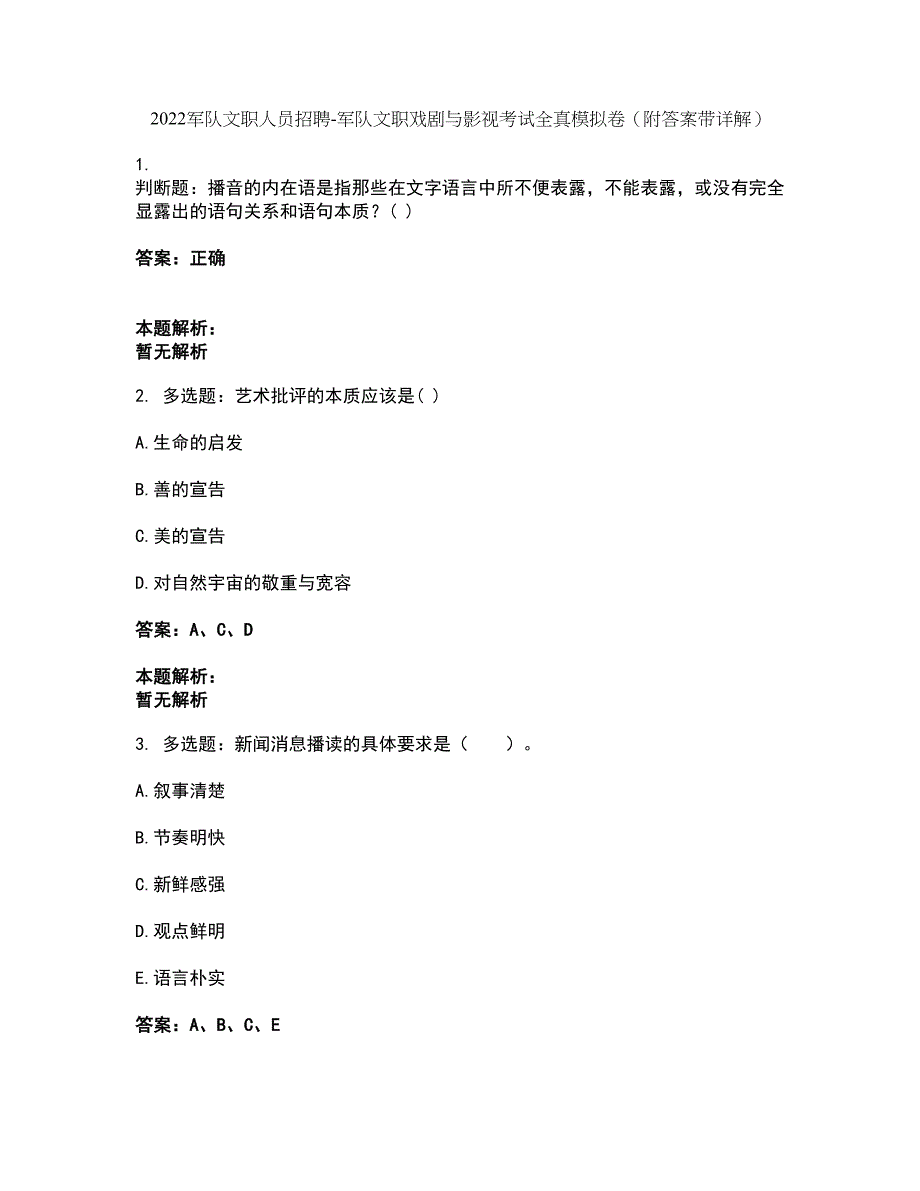 2022军队文职人员招聘-军队文职戏剧与影视考试全真模拟卷（附答案带详解）

1.
判断题：播音的内在语是指那些在文字语言中所不便表露，不能表露，或没有完全显露出的语句关系和语句本质？( )

答案：正确

本题解析：
暂无解析

2. 多选题：艺术批评的本质应该是( )

A.生命的启发

B.善的宣告

C.美的宣告

D.对自然宇宙的敬重与宽容

答案：A、C、D

本题解析：
暂无解析

3. 多选题：新闻消息播读的具体要求是（　　）。

A.叙事清楚

B.节奏明快

C.新鲜感强

D.观点鲜明

E.语言朴实

答案：A、B、C、E